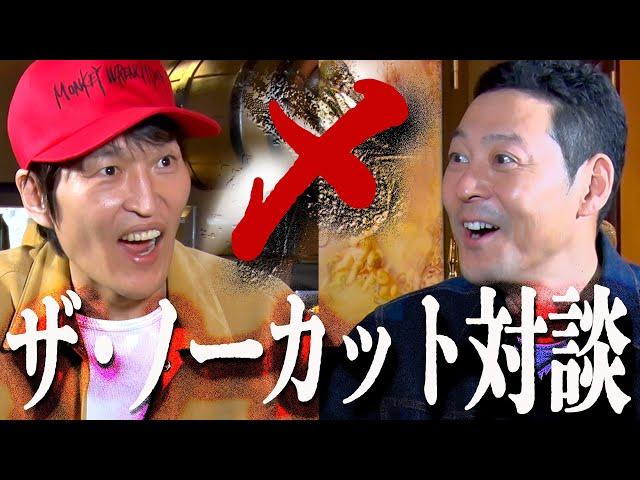 MONKEY WRENCH
×
ザ・ノーカット対談